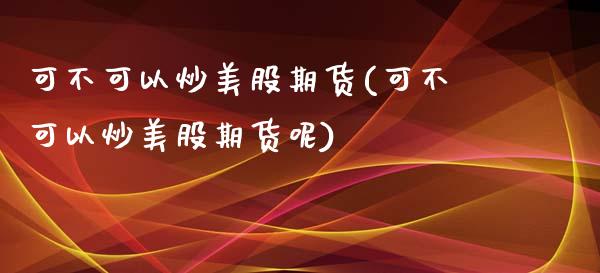 可不可以炒美股期货(可不可以炒美股期货呢)